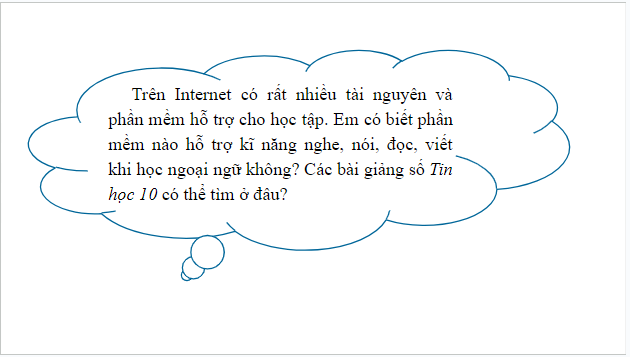 Trên Internet có rất nhiều tài nguyên và phần mềm hỗ trợ cho học tập. Em có biết phần mềm nào hỗ trợ kĩ năng nghe, nói, đọc, viết khi học ngoại ngữ không? Các bài giảng số Tin học 10 có thể tìm ở đâu?